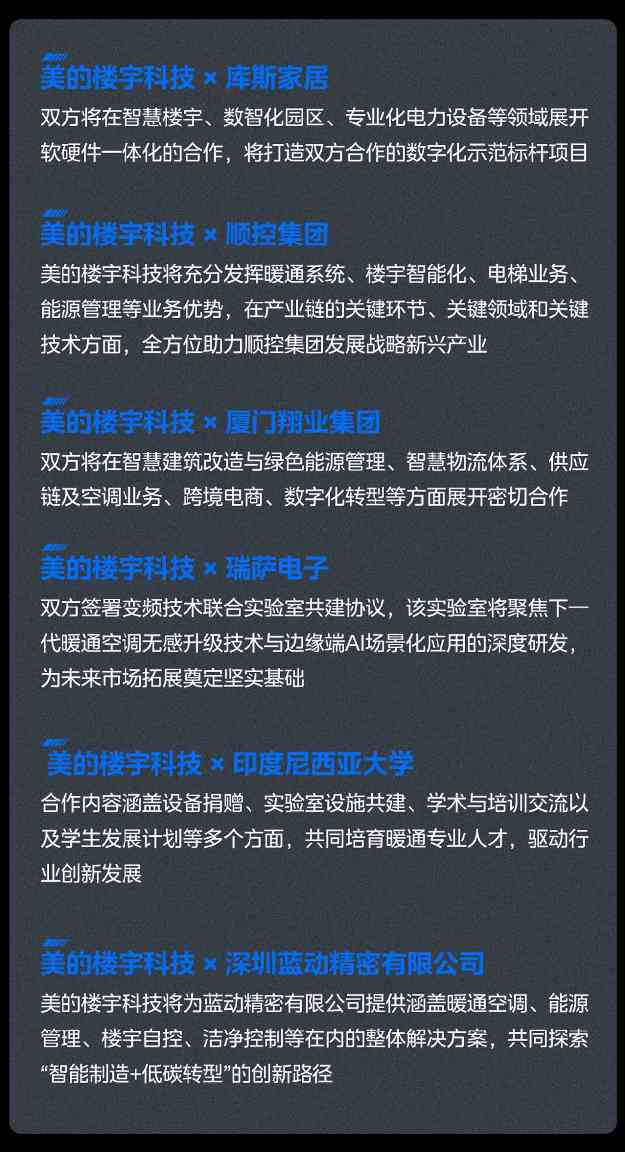 美的楼宇科技 × 库斯家居

双方将在智慧楼宇、数智化园区、专业化电力设备等领域展开软硬件一体化的合作，将打造双方合作的数字化示范标杆项目

美的楼宇科技 × 顺控集团

美的楼宇科技将充分发挥暖通系统、楼宇智能化、电梯业务、能源管理等业务优势，在产业链的关键环节、关键领域和关键技术方面，全方位助力顺控集团发展战略新兴产业

美的楼宇科技 × 厦门翔业集团

双方将在智慧建筑改造与绿色能源管理、智慧物流体系、供应链及空调业务、跨境电商、数字化转型等方面展开密切合作

美的楼宇科技 × 瑞萨电子

双方签署变频技术联合实验室共建协议，该实验室将聚焦下一代暖通空调无感升级技术与边缘端AI场景化应用的深度研发，为未来市场拓展奠定坚实基础

美的楼宇科技 × 印度尼西亚大学

合作内容涵盖设备捐赠、实验室设施共建、学术与培训交流以及学生发展计划等多个方面，共同培育暖通专业人才，驱动行业创新发展

美的楼宇科技 × 深圳蓝动精密有限公司

美的楼宇科技将为蓝动精密有限公司提供涵盖暖通空调、能源管理、楼宇自控、洁净控制等在内的整体解决方案，共同探索“智能制造+低碳转型”的创新路径